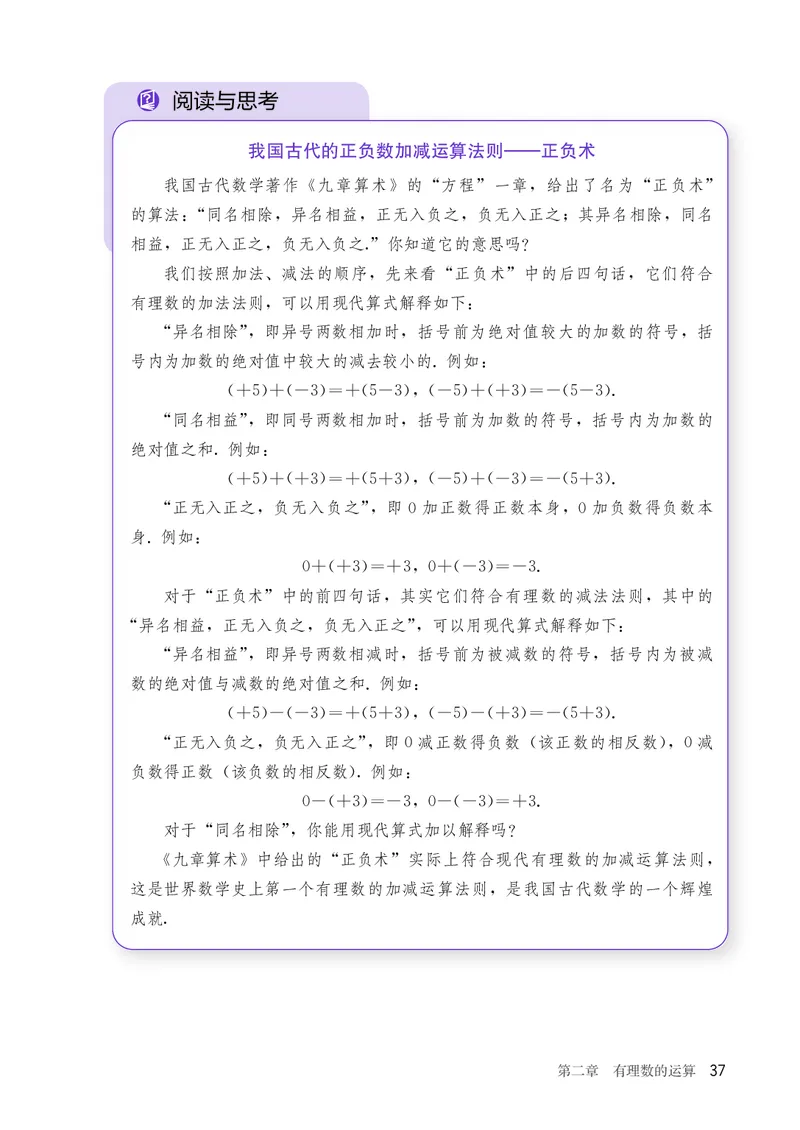 阅读与思考

我国古代的正负数加减运算法则——正负术

我国古代数学著作《九章算术》的“方程”一章，给出了名为“正负术”的算法：“同名相除，异名相益，正无入负之，负无入正之；其异名相除，同名相益，正无入正之，负无入负之.”你知道它的意思吗？

我们按照加法、减法的顺序，先来看“正负术”中的后四句话，它们符合有理数的加法法则，可以用现代算式解释如下：

“异名相除”，即异号两数相加时，括号前为绝对值较大的加数的符号，括号内为加数的绝对值中较大的减去较小的. 例如：

$(+5)+(-3)=+(5-3)$，$(-5)+(+3)=-(5-3)$.

“同名相益”，即同号两数相加时，括号前为加数的符号，括号内为加数的绝对值之和. 例如：

$(+5)+(+3)=+(5+3)$，$(-5)+(-3)=-(5+3)$.

“正无入正之，负无入负之”，即 0 加正数得正数本身，0 加负数得负数本身. 例如：

$0+(+3)=+3$，$0+(-3)=-3$.

对于“正负术”中的前四句话，其实它们符合有理数的减法法则，其中的“异名相益，正无入负之，负无入正之”，可以用现代算式解释如下：

“异名相益”，即异号两数相减时，括号前为被减数的符号，括号内为被减数的绝对值与减数的绝对值之和. 例如：

$(+5)-(-3)=+(5+3)$，$(-5)-(+3)=-(5+3)$.

“正无入负之，负无入正之”，即 0 减正数得负数（该正数的相反数），0 减负数得正数（该负数的相反数）. 例如：

$0-(+3)=-3$，$0-(-3)=+3$.

对于“同名相除”，你能用现代算式加以解释吗？

《九章算术》中给出的“正负术”实际上符合现代有理数的加减运算法则，这是世界数学史上第一个有理数的加减运算法则，是我国古代数学的一个辉煌成就.

第二章　有理数的运算　37